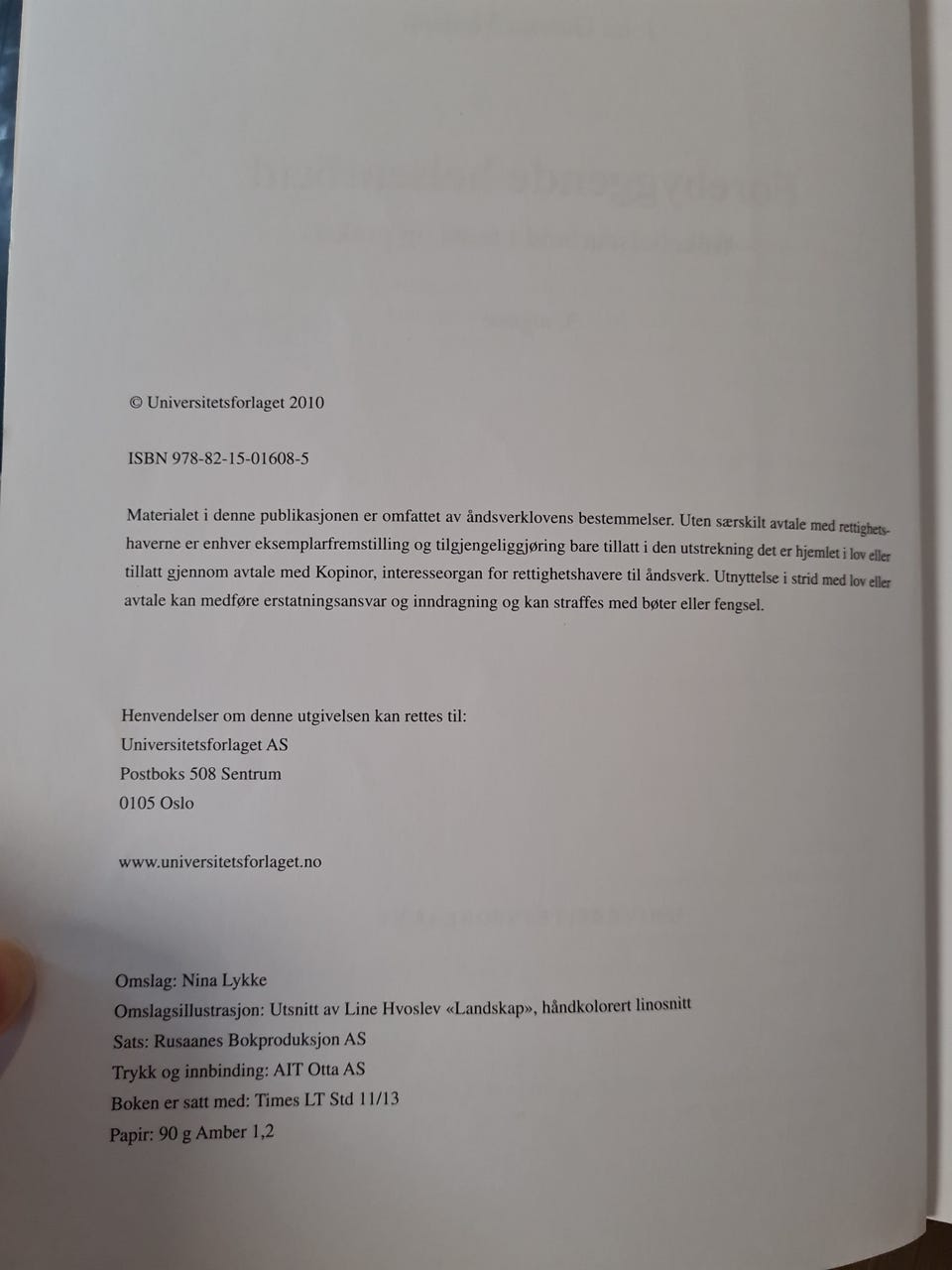 © Universitetsforlaget 2010

ISBN 978-82-15-01608-5

Materialet i denne publikasjonen er omfattet av åndsverklovens bestemmelser. Uten særskilt avtale med rettighetshaverne er enhver eksemplarfremstilling og tilgjengeliggjøring bare tillatt i den utstrekning det er hjemlet i lov eller tillatt gjennom avtale med Kopinor, interesseorgan for rettighetshavere til åndsverk. Utnyttelse i strid med lov eller avtale kan medføre erstatningsansvar og inndragning og kan straffes med bøter eller fengsel.

Henvendelser om denne utgivelsen kan rettes til:
Universitetsforlaget AS
Postboks 508 Sentrum
0105 Oslo

www.universitetsforlaget.no

Omslag: Nina Lykke
Omslagsillustrasjon: Utsnitt av Line Hvoslev «Landskap», håndkolorert linosnitt
Sats: Rusaanes Bokproduksjon AS
Trykk og innbinding: AIT Otta AS
Boken er satt med: Times LT Std 11/13
Papir: 90 g Amber 1,2